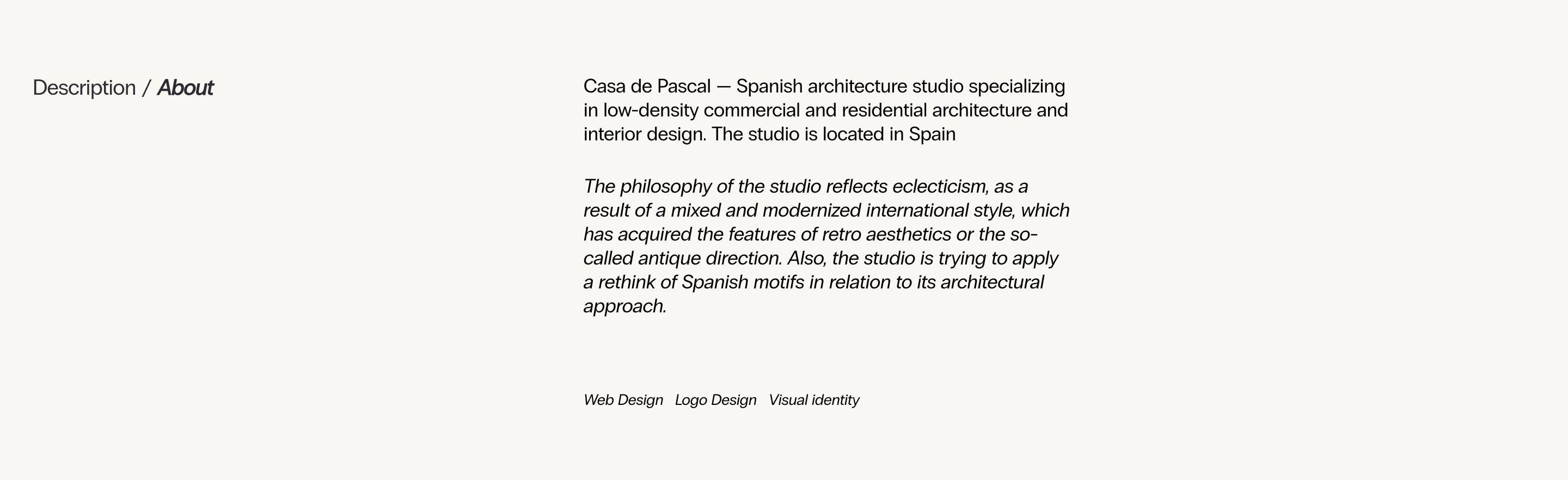 Description / About

Casa de Pascal — Spanish architecture studio specializing in low-density commercial and residential architecture and interior design. The studio is located in Spain

The philosophy of the studio reflects eclecticism, as a result of a mixed and modernized international style, which has acquired the features of retro aesthetics or the so-called antique direction. Also, the studio is trying to apply a rethink of Spanish motifs in relation to its architectural approach.

Web Design Logo Design Visual identity